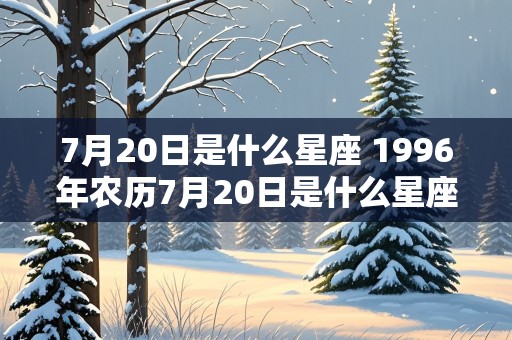 7月20日是什么星座 1996年农历7月20日是什么星座